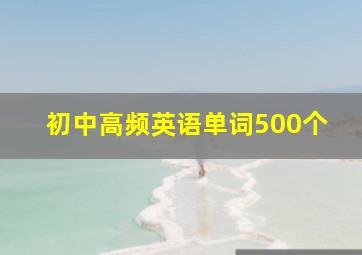 初中高频英语单词500个